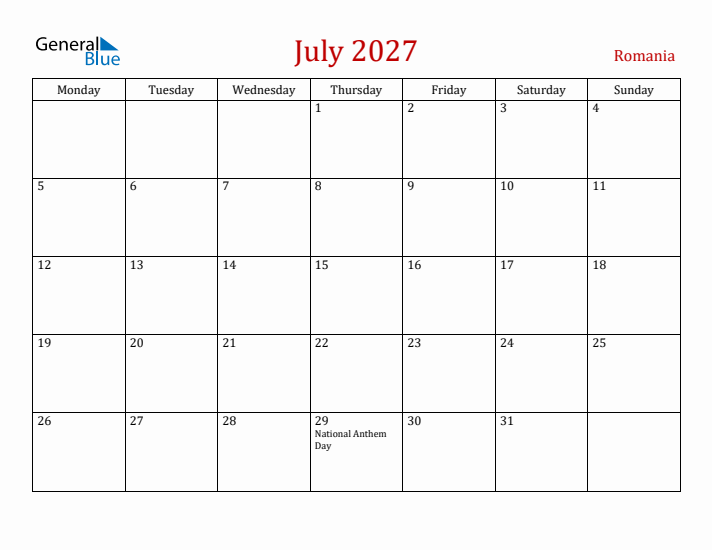 General Blue

July 2027

Romania

| Monday | Tuesday | Wednesday | Thursday | Friday | Saturday | Sunday |
|---|---|---|---|---|---|---|
| | | | 1 | 2 | 3 | 4 |
| 5 | 6 | 7 | 8 | 9 | 10 | 11 |
| 12 | 13 | 14 | 15 | 16 | 17 | 18 |
| 19 | 20 | 21 | 22 | 23 | 24 | 25 |
| 26 | 27 | 28 | 29 National Anthem Day | 30 | 31 | |